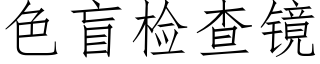 色盲检查镜